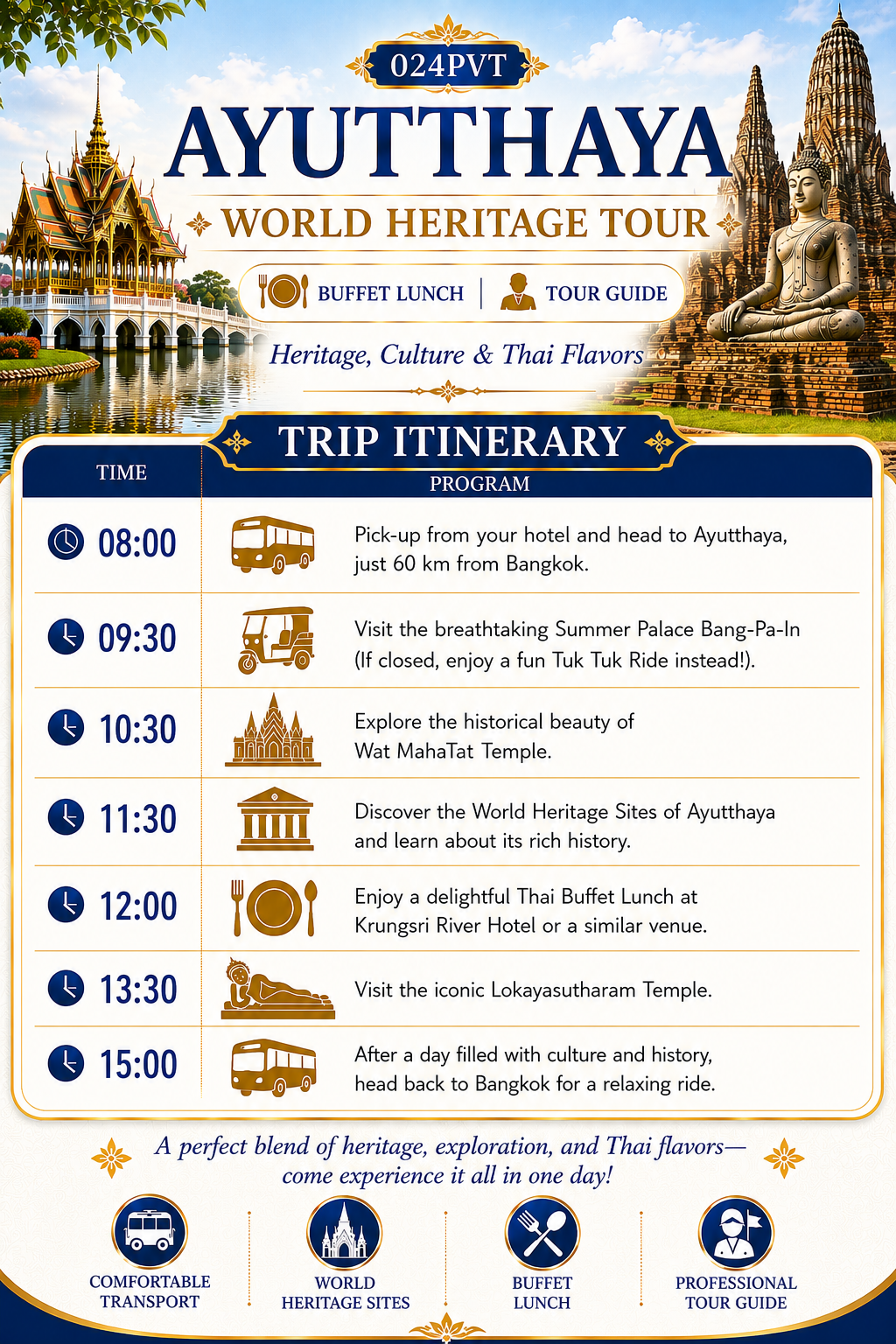 024PVT

AYUTTHAYA

WORLD HERITAGE TOUR

BUFFET LUNCH | TOUR GUIDE

Heritage, Culture & Thai Flavors

TRIP ITINERARY

| TIME | PROGRAM |
|---|---|
| 08:00 | Pick-up from your hotel and head to Ayutthaya, just 60 km from Bangkok. |
| 09:30 | Visit the breathtaking Summer Palace Bang-Pa-In (If closed, enjoy a fun Tuk Tuk Ride instead!). |
| 10:30 | Explore the historical beauty of Wat MahaTat Temple. |
| 11:30 | Discover the World Heritage Sites of Ayutthaya and learn about its rich history. |
| 12:00 | Enjoy a delightful Thai Buffet Lunch at Krungsri River Hotel or a similar venue. |
| 13:30 | Visit the iconic Lokayasutharam Temple. |
| 15:00 | After a day filled with culture and history, head back to Bangkok for a relaxing ride. |

A perfect blend of heritage, exploration, and Thai flavors— come experience it all in one day!

COMFORTABLE TRANSPORT

WORLD HERITAGE SITES

BUFFET LUNCH

PROFESSIONAL TOUR GUIDE